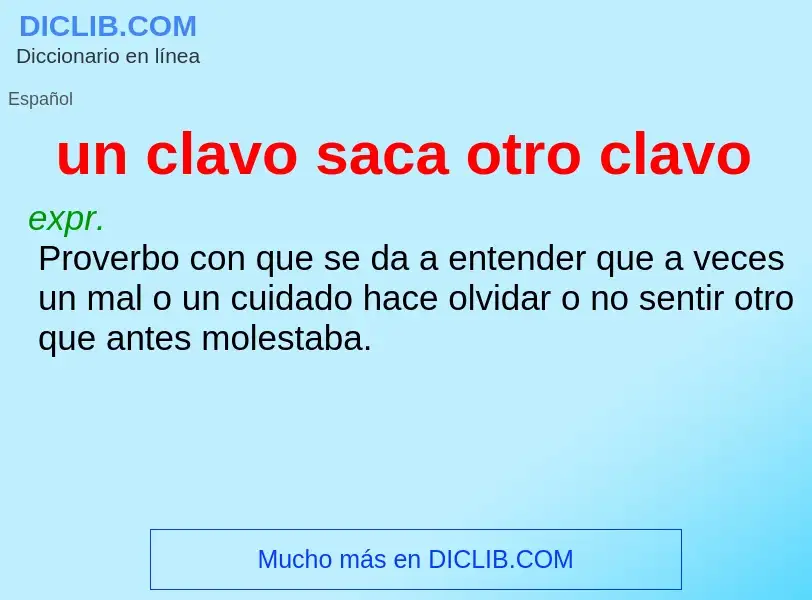 DICLIB.COM
Diccionario en línea

Español

un clavo saca otro clavo

expr.
Proverbo con que se da a entender que a veces un mal o un cuidado hace olvidar o no sentir otro que antes molestaba.

Mucho más en DICLIB.COM